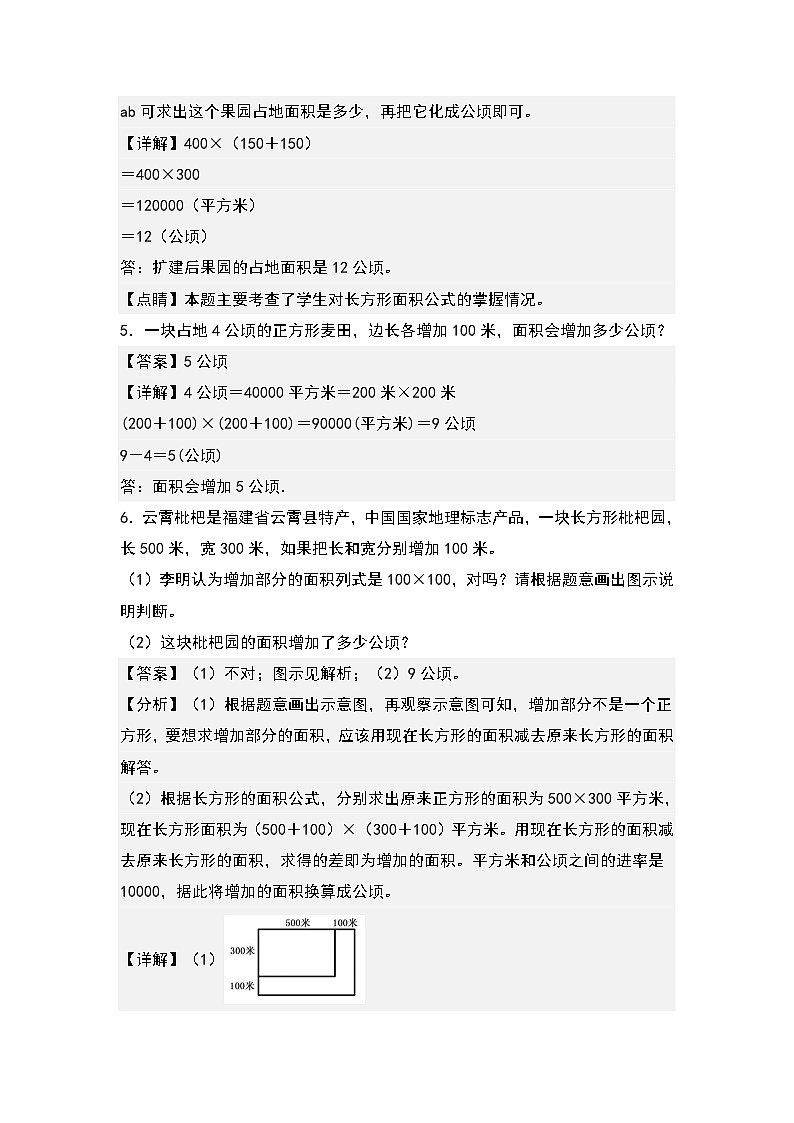 ab 可求出这个果园占地面积是多少，再把它化成公顷即可。

【详解】400×（150＋150）

＝400×300

＝120000（平方米）

＝12（公顷）

答：扩建后果园的占地面积是 12 公顷。

【点睛】本题主要考查了学生对长方形面积公式的掌握情况。

5．一块占地 4 公顷的正方形麦田，边长各增加 100 米，面积会增加多少公顷？

【答案】5 公顷

【详解】4 公顷＝40000 平方米＝200 米×200 米

(200＋100)×(200＋100)＝90000(平方米)＝9 公顷

9－4＝5(公顷)

答：面积会增加 5 公顷.

6．云霄枇杷是福建省云霄县特产，中国国家地理标志产品，一块长方形枇杷园，长 500 米，宽 300 米，如果把长和宽分别增加 100 米。

（1）李明认为增加部分的面积列式是 100×100，对吗？请根据题意画出图示说明判断。

（2）这块枇杷园的面积增加了多少公顷？

【答案】（1）不对；图示见解析；（2）9 公顷。

【分析】（1）根据题意画出示意图，再观察示意图可知，增加部分不是一个正方形，要想求增加部分的面积，应该用现在长方形的面积减去原来长方形的面积解答。

（2）根据长方形的面积公式，分别求出原来正方形的面积为 500×300 平方米，现在长方形面积为（500＋100）×（300＋100）平方米。用现在长方形的面积减去原来长方形的面积，求得的差即为增加的面积。平方米和公顷之间的进率是 10000，据此将增加的面积换算成公顷。

【详解】（1）

500米 100米

300米

100米